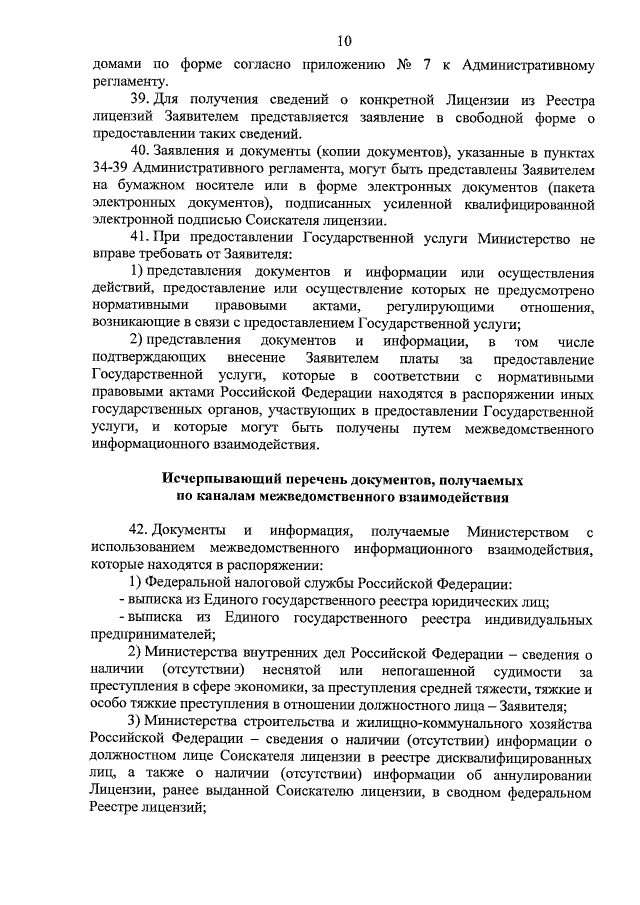 10

домами по форме согласно приложению № 7 к Административному регламенту.

39. Для получения сведений о конкретной Лицензии из Реестра лицензий Заявителем представляется заявление в свободной форме о предоставлении таких сведений.

40. Заявления и документы (копии документов), указанные в пунктах 34-39 Административного регламента, могут быть представлены Заявителем на бумажном носителе или в форме электронных документов (пакета электронных документов), подписанных усиленной квалифицированной электронной подписью Соискателя лицензии.

41. При предоставлении Государственной услуги Министерство не вправе требовать от Заявителя:

1) представления документов и информации или осуществления действий, предоставление или осуществление которых не предусмотрено нормативными правовыми актами, регулирующими отношения, возникающие в связи с предоставлением Государственной услуги;

2) представления документов и информации, в том числе подтверждающих внесение Заявителем платы за предоставление Государственной услуги, которые в соответствии с нормативными правовыми актами Российской Федерации находятся в распоряжении иных государственных органов, участвующих в предоставлении Государственной услуги, и которые могут быть получены путем межведомственного информационного взаимодействия.

Исчерпывающий перечень документов, получаемых по каналам межведомственного взаимодействия

42. Документы и информация, получаемые Министерством с использованием межведомственного информационного взаимодействия, которые находятся в распоряжении:

1) Федеральной налоговой службы Российской Федерации:
- выписка из Единого государственного реестра юридических лиц;
- выписка из Единого государственного реестра индивидуальных предпринимателей;

2) Министерства внутренних дел Российской Федерации – сведения о наличии (отсутствии) неснятой или непогашенной судимости за преступления в сфере экономики, за преступления средней тяжести, тяжкие и особо тяжкие преступления в отношении должностного лица – Заявителя;

3) Министерства строительства и жилищно-коммунального хозяйства Российской Федерации – сведения о наличии (отсутствии) информации о должностном лице Соискателя лицензии в реестре дисквалифицированных лиц, а также о наличии (отсутствии) информации об аннулировании Лицензии, ранее выданной Соискателю лицензии, в сводном федеральном Реестре лицензий;